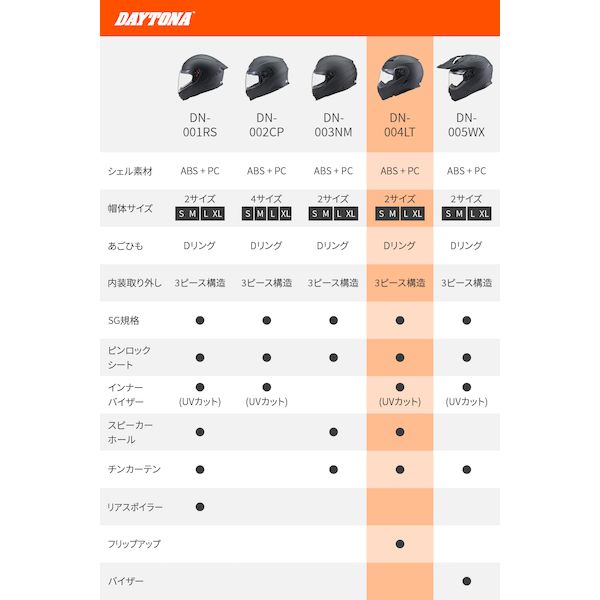 DAYTONA

| | DN-001RS | DN-002CP | DN-003NM | DN-004LT | DN-005WX |
|---|---|---|---|---|---|
| シェル素材 | ABS + PC | ABS + PC | ABS + PC | ABS + PC | ABS + PC |
| 帽体サイズ | 2サイズ S M L XL | 4サイズ S M L XL | 2サイズ S M L XL | 2サイズ S M L XL | 2サイズ S M L XL |
| あごひも | Dリング | Dリング | Dリング | Dリング | Dリング |
| 内装取り外し | 3ピース構造 | 3ピース構造 | 3ピース構造 | 3ピース構造 | 3ピース構造 |
| SG規格 | ● | ● | ● | ● | ● |
| ピンロックシート | ● | ● | ● | ● | ● |
| インナーバイザー | ● (UVカット) | ● (UVカット) | | ● (UVカット) | ● (UVカット) |
| スピーカーホール | ● | | ● | ● | |
| チンカーテン | ● | | ● | ● | ● |
| リアスポイラー | ● | | | | |
| フリップアップ | | | | ● | |
| バイザー | | | | | ● |